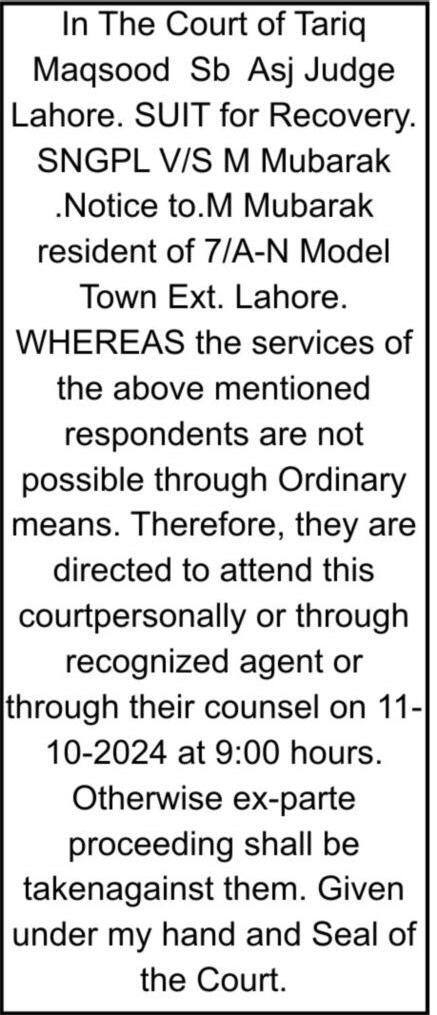 In The Court of Tariq Maqsood Sb Asj Judge Lahore. SUIT for Recovery. SNGPL V/S M Mubarak .Notice to.M Mubarak resident of 7/A-N Model Town Ext. Lahore. WHEREAS the services of the above mentioned respondents are not possible through Ordinary means. Therefore, they are directed to attend this courtpersonally or through recognized agent or through their counsel on 11-10-2024 at 9:00 hours. Otherwise ex-parte proceeding shall be takenagainst them. Given under my hand and Seal of the Court.